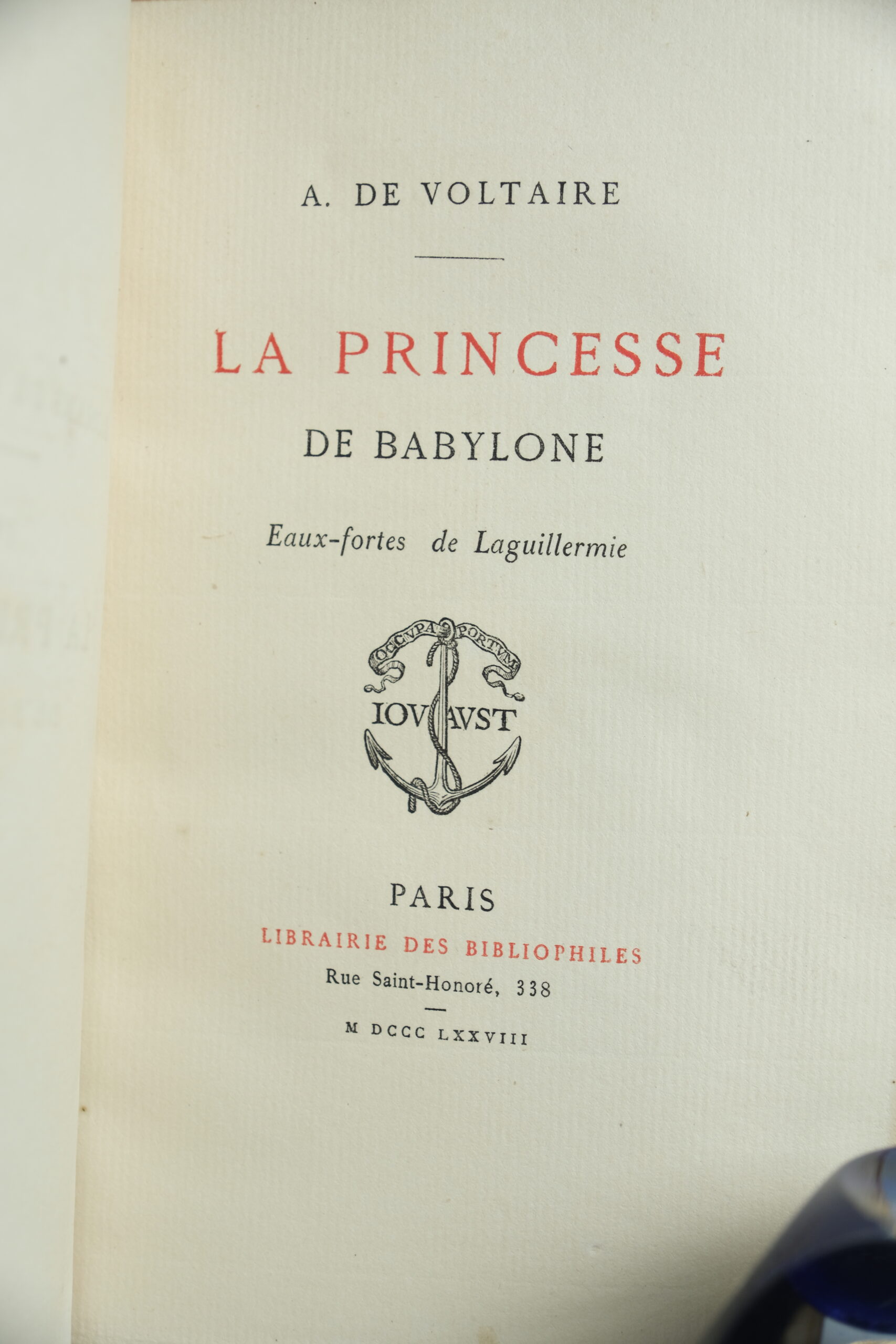 A. DE VOLTAIRE

LA PRINCESSE

DE BABYLONE

Eaux-fortes de Laguillermie

OCCVPA PORTVM

IOVAVST

PARIS

LIBRAIRIE DES BIBLIOPHILES

Rue Saint-Honoré, 338

M DCCC LXXVIII